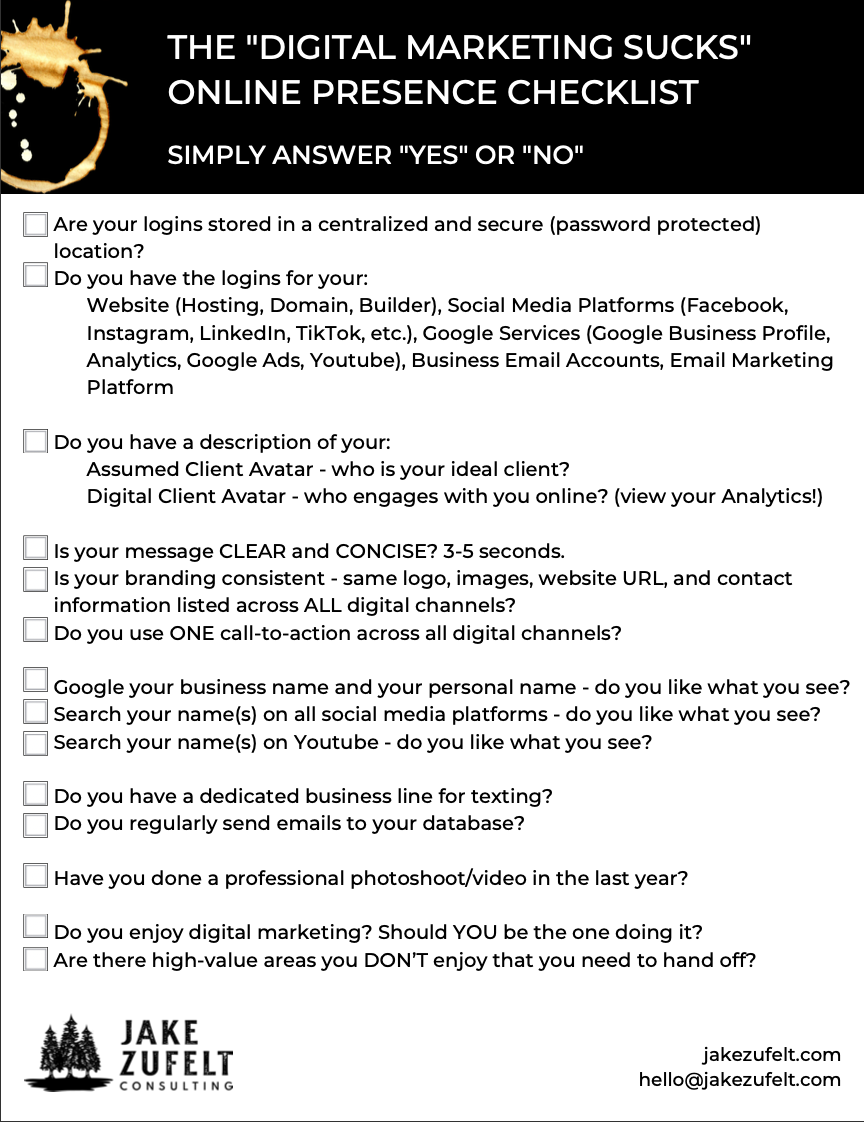 THE "DIGITAL MARKETING SUCKS" ONLINE PRESENCE CHECKLIST

SIMPLY ANSWER "YES" OR "NO"

Are your logins stored in a centralized and secure (password protected) location?

Do you have the logins for your:
Website (Hosting, Domain, Builder), Social Media Platforms (Facebook, Instagram, LinkedIn, TikTok, etc.), Google Services (Google Business Profile, Analytics, Google Ads, Youtube), Business Email Accounts, Email Marketing Platform

Do you have a description of your:
Assumed Client Avatar - who is your ideal client?
Digital Client Avatar - who engages with you online? (view your Analytics!)

Is your message CLEAR and CONCISE? 3-5 seconds.

Is your branding consistent - same logo, images, website URL, and contact information listed across ALL digital channels?

Do you use ONE call-to-action across all digital channels?

Google your business name and your personal name - do you like what you see?

Search your name(s) on all social media platforms - do you like what you see?

Search your name(s) on Youtube - do you like what you see?

Do you have a dedicated business line for texting?

Do you regularly send emails to your database?

Have you done a professional photoshoot/video in the last year?

Do you enjoy digital marketing? Should YOU be the one doing it?

Are there high-value areas you DON'T enjoy that you need to hand off?

JAKE ZUFELT CONSULTING

jakezufelt.com
hello@jakezufelt.com